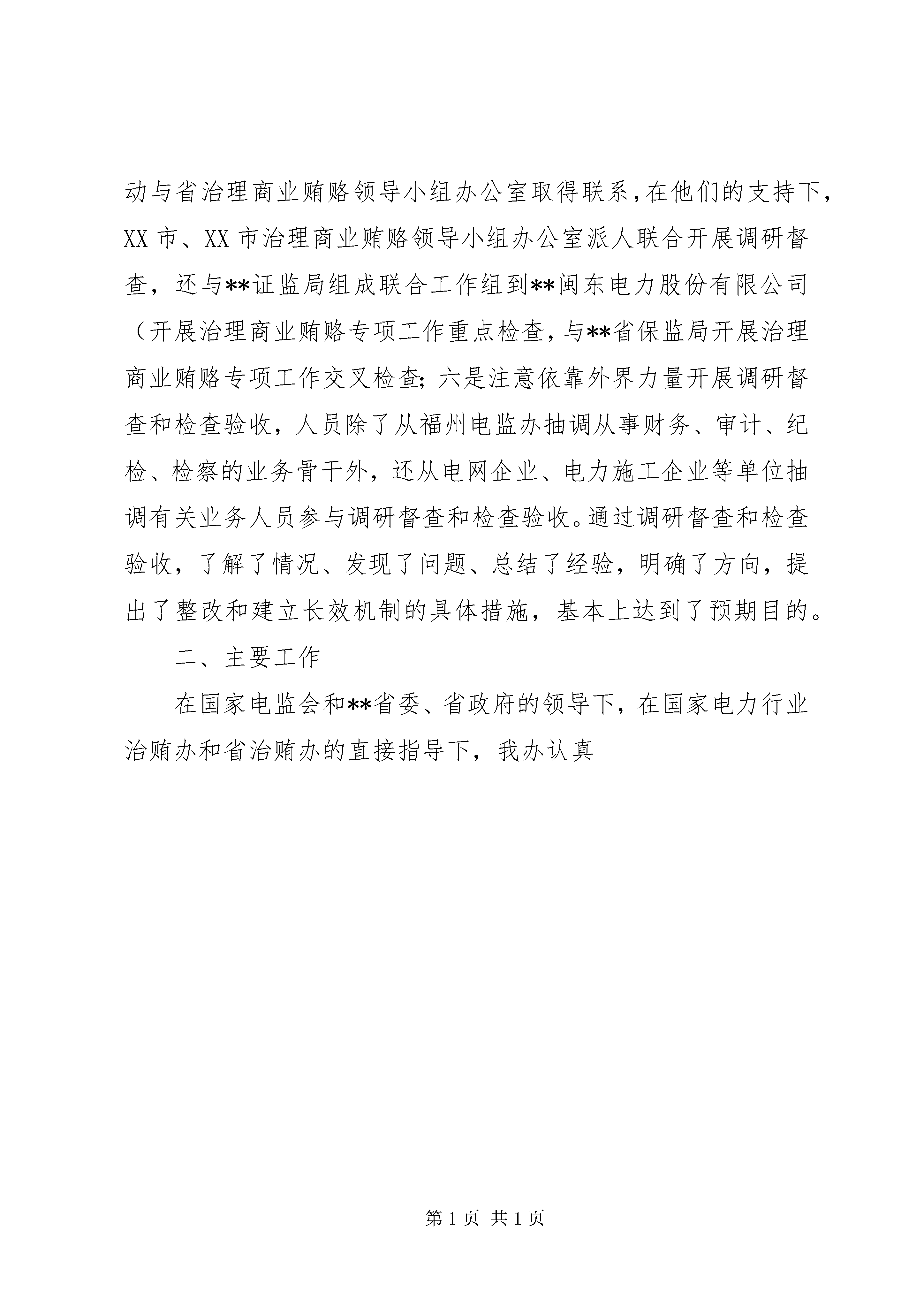 动与省治理商业贿赂领导小组办公室取得联系，在他们的支持下，XX市、XX市治理商业贿赂领导小组办公室派人联合开展调研督查，还与**证监局组成联合工作组到**闽东电力股份有限公司（开展治理商业贿赂专项工作重点检查，与**省保监局开展治理商业贿赂专项工作交叉检查；六是注意依靠外界力量开展调研督查和检查验收，人员除了从福州电监办抽调从事财务、审计、纪检、检察的业务骨干外，还从电网企业、电力施工企业等单位抽调有关业务人员参与调研督查和检查验收。通过调研督查和检查验收，了解了情况、发现了问题、总结了经验，明确了方向，提出了整改和建立长效机制的具体措施，基本上达到了预期目的。

二、主要工作

在国家电监会和**省委、省政府的领导下，在国家电力行业治贿办和省治贿办的直接指导下，我办认真

第1页 共1页